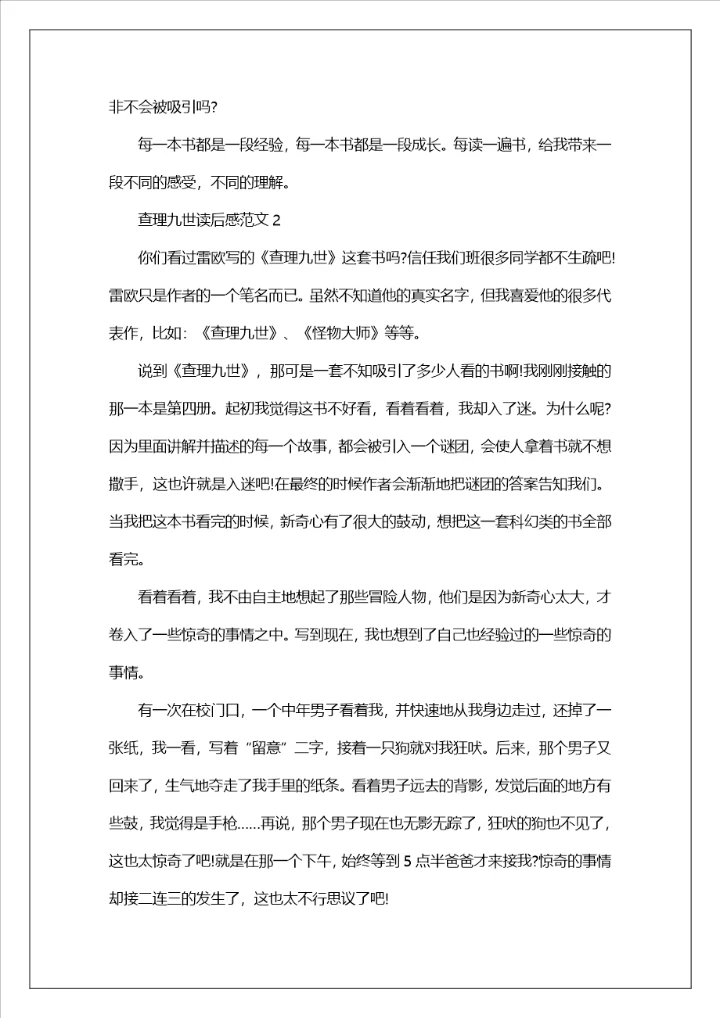 非不会被吸引吗?

每一本书都是一段经验，每一本书都是一段成长。每读一遍书，给我带来一段不同的感受，不同的理解。

查理九世读后感范文 2

你们看过雷欧写的《查理九世》这套书吗?信任我们班很多同学都不生疏吧!雷欧只是作者的一个笔名而已。虽然不知道他的真实名字，但我喜爱他的很多代表作，比如：《查理九世》、《怪物大师》等等。

说到《查理九世》，那可是一套不知吸引了多少人看的书啊!我刚刚接触的那一本是第四册。起初我觉得这书不好看，看着看着，我却入了迷。为什么呢?因为里面讲解并描述的每一个故事，都会被引入一个谜团，会使人拿着书就不想撒手，这也许就是入迷吧!在最终的时候作者会渐渐地把谜团的答案告知我们。当我把这本书看完的时候，新奇心有了很大的鼓动，想把这一套科幻类的书全部看完。

看着看着，我不由自主地想起了那些冒险人物，他们是因为新奇心太大，才卷入了一些惊奇的事情之中。写到现在，我也想到了自己也经验过的一些惊奇的事情。

有一次在校门口，一个中年男子看着我，并快速地从我身边走过，还掉了一张纸，我一看，写着“留意”二字，接着一只狗就对我狂吠。后来，那个男子又回来了，生气地夺走了我手里的纸条。看着男子远去的背影，发觉后面的地方有些鼓，我觉得是手枪……再说，那个男子现在也无影无踪了，狂吠的狗也不见了，这也太惊奇了吧!就是在那一个下午，始终等到 5 点半爸爸才来接我?惊奇的事情却接二连三的发生了，这也太不行思议了吧!